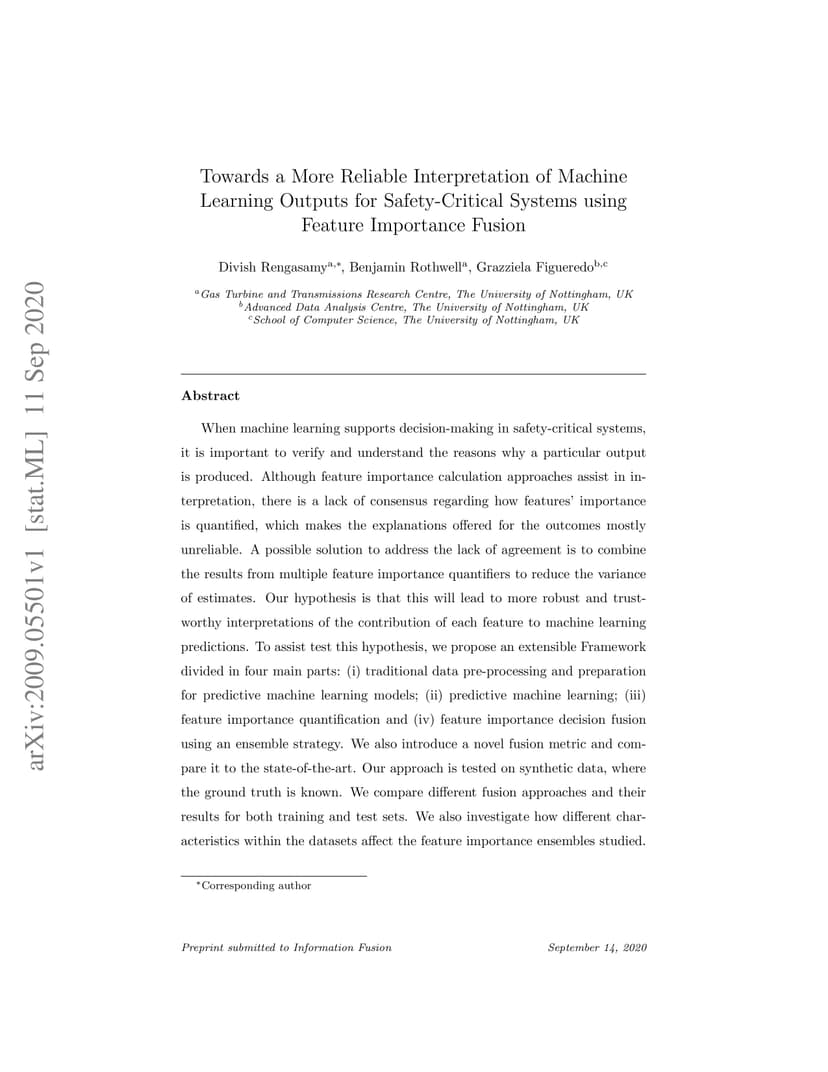 arXiv:2009.05501v1 [stat.ML] 11 Sep 2020

Towards a More Reliable Interpretation of Machine Learning Outputs for Safety-Critical Systems using Feature Importance Fusion

Divish Rengasamy$^{a,*}$, Benjamin Rothwell$^{a}$, Grazziela Figueredo$^{b,c}$

$^{a}$Gas Turbine and Transmissions Research Centre, The University of Nottingham, UK
$^{b}$Advanced Data Analysis Centre, The University of Nottingham, UK
$^{c}$School of Computer Science, The University of Nottingham, UK

Abstract

When machine learning supports decision-making in safety-critical systems, it is important to verify and understand the reasons why a particular output is produced. Although feature importance calculation approaches assist in interpretation, there is a lack of consensus regarding how features' importance is quantified, which makes the explanations offered for the outcomes mostly unreliable. A possible solution to address the lack of agreement is to combine the results from multiple feature importance quantifiers to reduce the variance of estimates. Our hypothesis is that this will lead to more robust and trustworthy interpretations of the contribution of each feature to machine learning predictions. To assist test this hypothesis, we propose an extensible Framework divided in four main parts: (i) traditional data pre-processing and preparation for predictive machine learning models; (ii) predictive machine learning; (iii) feature importance quantification and (iv) feature importance decision fusion using an ensemble strategy. We also introduce a novel fusion metric and compare it to the state-of-the-art. Our approach is tested on synthetic data, where the ground truth is known. We compare different fusion approaches and their results for both training and test sets. We also investigate how different characteristics within the datasets affect the feature importance ensembles studied.

$^{*}$Corresponding author

Preprint submitted to Information Fusion

September 14, 2020